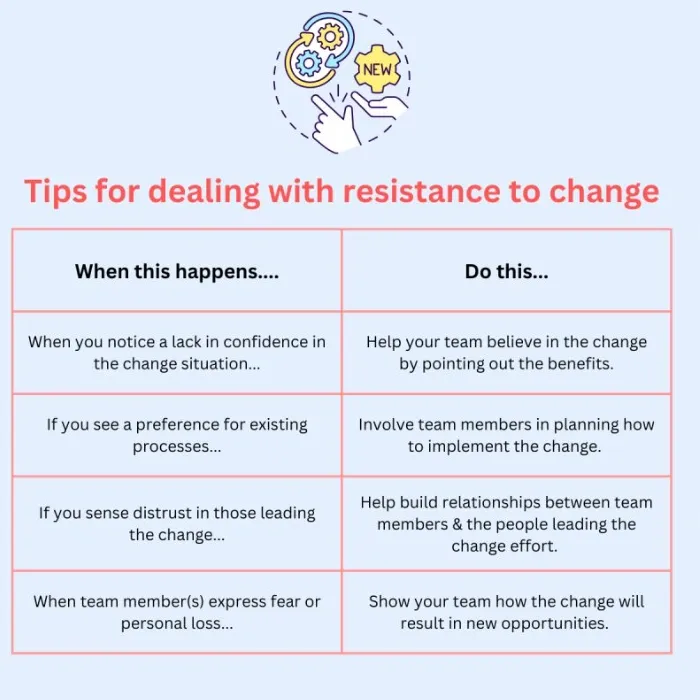 NEW

Tips for dealing with resistance to change

| When this happens.... | Do this... |
|---|---|
| When you notice a lack in confidence in the change situation... | Help your team believe in the change by pointing out the benefits. |
| If you see a preference for existing processes... | Involve team members in planning how to implement the change. |
| If you sense distrust in those leading the change... | Help build relationships between team members & the people leading the change effort. |
| When team member(s) express fear or personal loss... | Show your team how the change will result in new opportunities. |